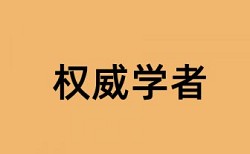 权威学者